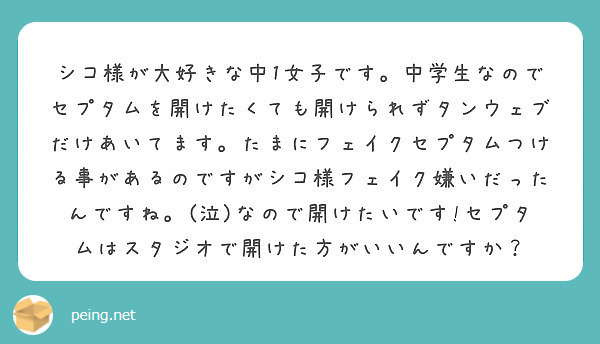 シコ様が大好きな中1女子です。中学生なのでセプタムを開けたくても開けられずタンウェブだけあいてます。たまにフェイクセプタムつける事があるのですがシコ様フェイク嫌いだったんですね。(泣)なので開けたいです!セプタムはスタジオで開けた方がいいんですか?

peing.net